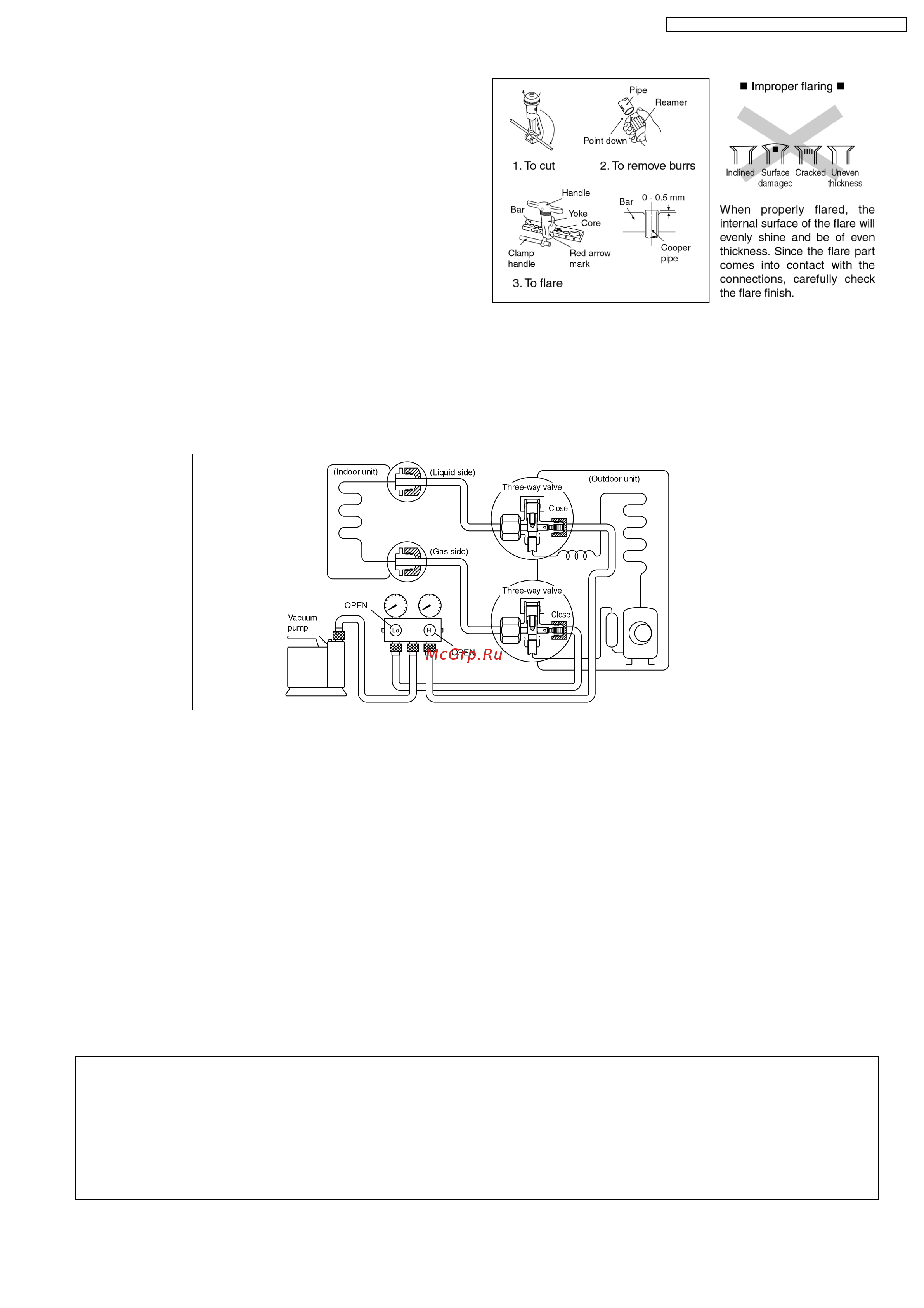 Pipe
Reamer
Point down
1. To cut
2. To remove burrs
Handle
Bar
Yoke
Core
Clamp handle
Red arrow mark
Bar
0 - 0.5 mm
Cooper pipe
3. To flare

■ Improper flaring ■

Inclined Surface damaged Cracked Uneven thickness

When properly flared, the internal surface of the flare will evenly shine and be of even thickness. Since the flare part comes into contact with the connections, carefully check the flare finish.

(Indoor unit)
(Liquid side)
(Outdoor unit)
Three-way valve
Close
(Gas side)
Three-way valve
Close
OPEN
Vacuum pump
Lo
Hi
OPEN
McGrp.Ru